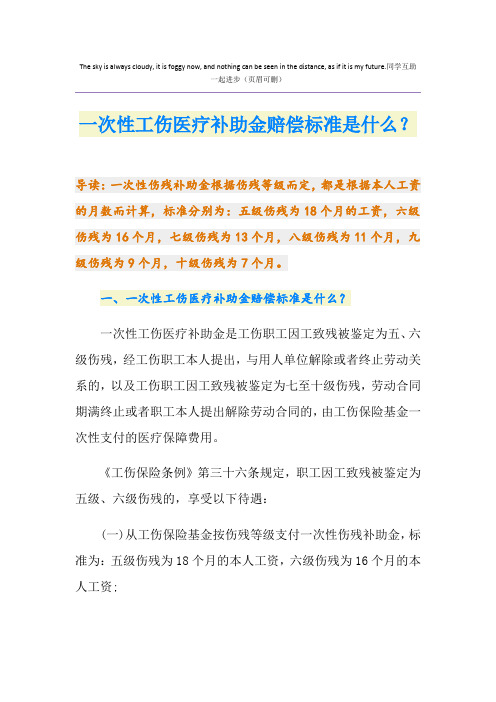 The sky is always cloudy, it is foggy now, and nothing can be seen in the distance, as if it is my future.同学互助一起进步（页眉可删）

一次性工伤医疗补助金赔偿标准是什么？

导读：一次性伤残补助金根据伤残等级而定，都是根据本人工资的月数而计算，标准分别为：五级伤残为18个月的工资，六级伤残为16个月，七级伤残为13个月，八级伤残为11个月，九级伤残为9个月，十级伤残为7个月。

一、一次性工伤医疗补助金赔偿标准是什么？

一次性工伤医疗补助金是工伤职工因工致残被鉴定为五、六级伤残，经工伤职工本人提出，与用人单位解除或者终止劳动关系的，以及工伤职工因工致残被鉴定为七至十级伤残，劳动合同期满终止或者职工本人提出解除劳动合同的，由工伤保险基金一次性支付的医疗保障费用。

《工伤保险条例》第三十六条规定，职工因工致残被鉴定为五级、六级伤残的，享受以下待遇：

(一)从工伤保险基金按伤残等级支付一次性伤残补助金，标准为：五级伤残为18个月的本人工资，六级伤残为16个月的本人工资；